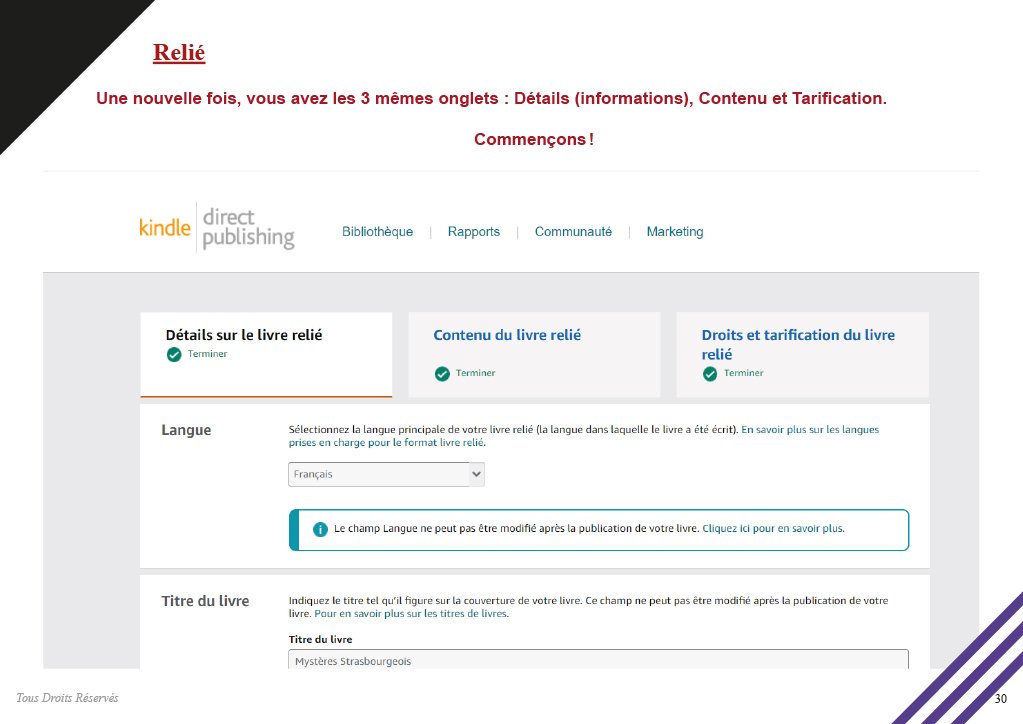 Relié

Une nouvelle fois, vous avez les 3 mêmes onglets : Détails (informations), Contenu et Tarification.

Commençons !

kindle direct publishing

Bibliothèque | Rapports | Communauté | Marketing

Détails sur le livre relié
Terminer

Contenu du livre relié
Terminer

Droits et tarification du livre relié
Terminer

Langue

Sélectionnez la langue principale de votre livre relié (la langue dans laquelle le livre a été écrit). En savoir plus sur les langues prises en charge pour le format livre relié.

Français

Le champ Langue ne peut pas être modifié après la publication de votre livre. Cliquez ici pour en savoir plus.

Titre du livre

Indiquez le titre tel qu'il figure sur la couverture de votre livre. Ce champ ne peut pas être modifié après la publication de votre livre. Pour en savoir plus sur les titres de livres.

Titre du livre

Mystères Strasbourgeois

Tous Droits Réservés

30